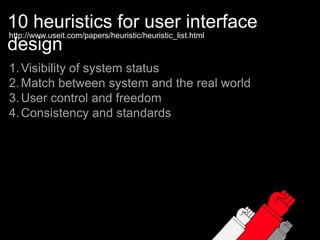 10 heuristics for user interface design

http://www.useit.com/papers/heuristic/heuristic_list.html

1. Visibility of system status
2. Match between system and the real world
3. User control and freedom
4. Consistency and standards